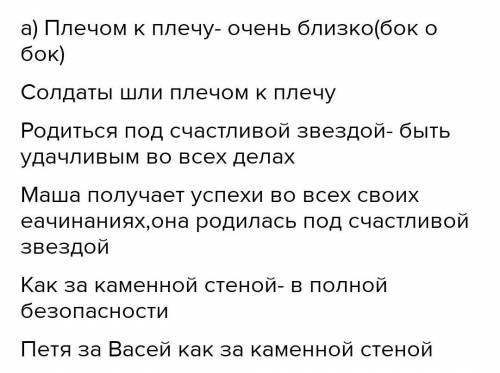 а) Плечом к плечу- очень близко(бок о бок)

Солдаты шли плечом к плечу

Родиться под счастливой звездой- быть удачливым во всех делах

Маша получает успехи во всех своих еачинаниях,она родилась под счастливой звездой

Как за каменной стеной- в полной безопасности

Петя за Васей как за каменной стеной